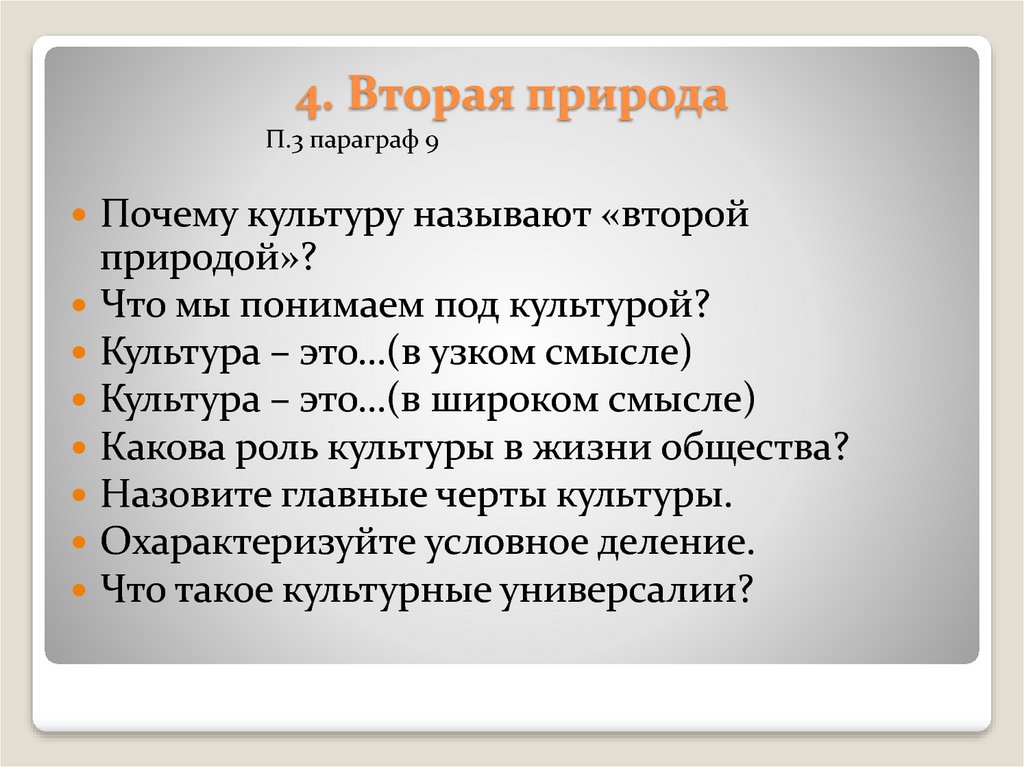 4. Вторая природа

П.3 параграф 9

Почему культуру называют «второй природой»?
Что мы понимаем под культурой?
Культура – это…(в узком смысле)
Культура – это…(в широком смысле)
Какова роль культуры в жизни общества?
Назовите главные черты культуры.
Охарактеризуйте условное деление.
Что такое культурные универсалии?